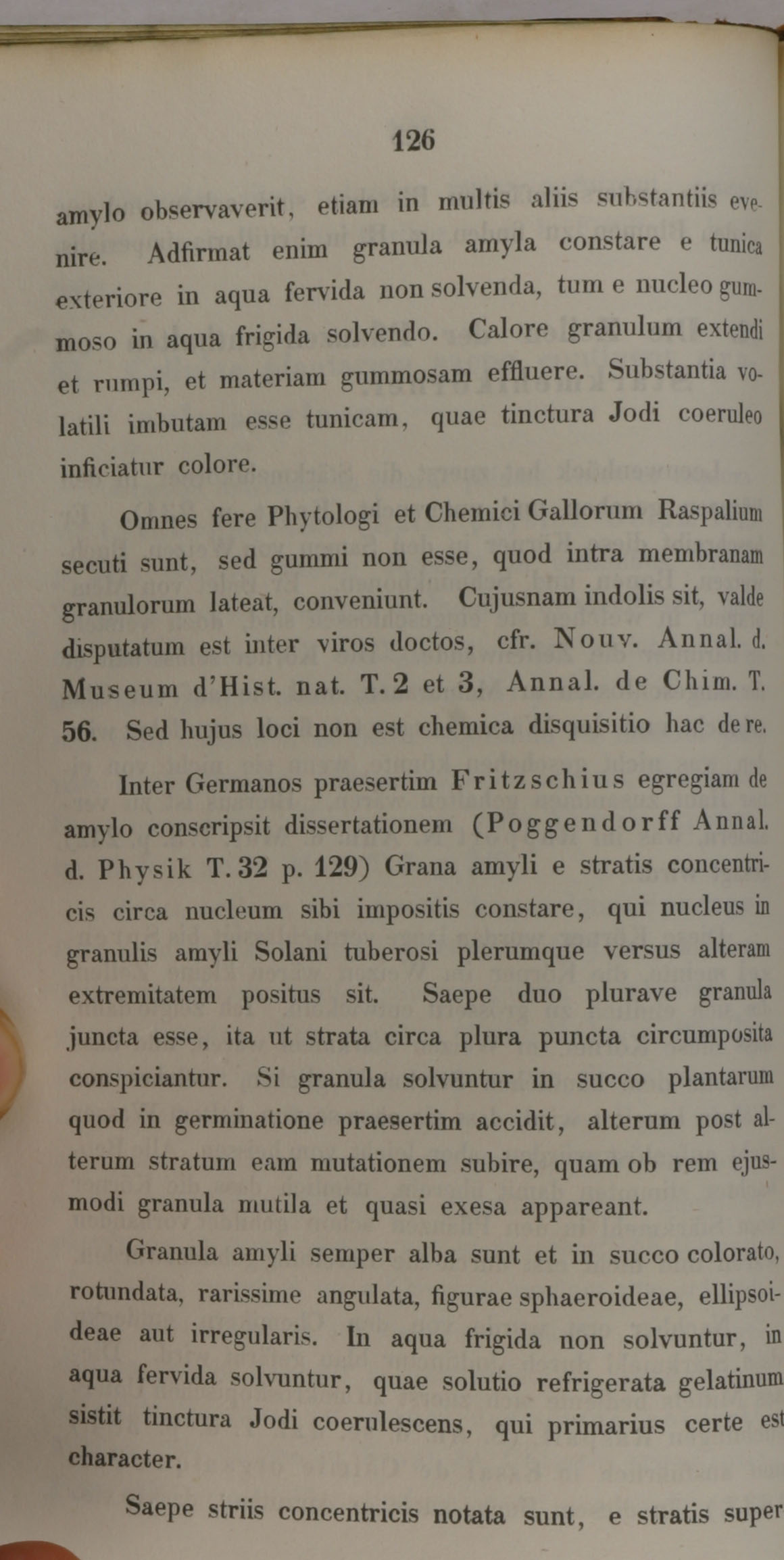 126

amylo observaverit, etiam in multis aliis substantiis evenire. Adfirmat enim granula amyla constare e tunica exteriore in aqua fervida non solvenda, tum e nucleo gummoso in aqua frigida solvendo. Calore granulum extendi et rumpi, et materiam gummosam effluere. Substantia volatili imbutam esse tunicam, quae tinctura Jodi coeruleo inficiatur colore.

Omnes fere Phytologi et Chemici Gallorum Raspalium secuti sunt, sed gummi non esse, quod intra membranam granulorum lateat, conveniunt. Cujusnam indolis sit, valde disputatum est inter viros doctos, cfr. Nouv. Annal. d. Museum d'Hist. nat. T. 2 et 3, Annal. de Chim. T. 56. Sed hujus loci non est chemica disquisitio hac de re.

Inter Germanos praesertim Fritzschius egregiam de amylo conscripsit dissertationem (Poggendorff Annal. d. Physik T. 32 p. 129) Grana amyli e stratis concentricis circa nucleum sibi impositis constare, qui nucleus in granulis amyli Solani tuberosi plerumque versus alteram extremitatem positus sit. Saepe duo plurave granula juncta esse, ita ut strata circa plura puncta circumposita conspiciantur. Si granula solvuntur in succo plantarum quod in germinatione praesertim accidit, alterum post alterum stratum eam mutationem subire, quam ob rem ejusmodi granula mutila et quasi exesa appareant.

Granula amyli semper alba sunt et in succo colorato, rotundata, rarissime angulata, figurae sphaeroideae, ellipsoideae aut irregularis. In aqua frigida non solvuntur, in aqua fervida solvuntur, quae solutio refrigerata gelatinum sistit tinctura Jodi coerulescens, qui primarius certe est character.

Saepe striis concentricis notata sunt, e stratis super